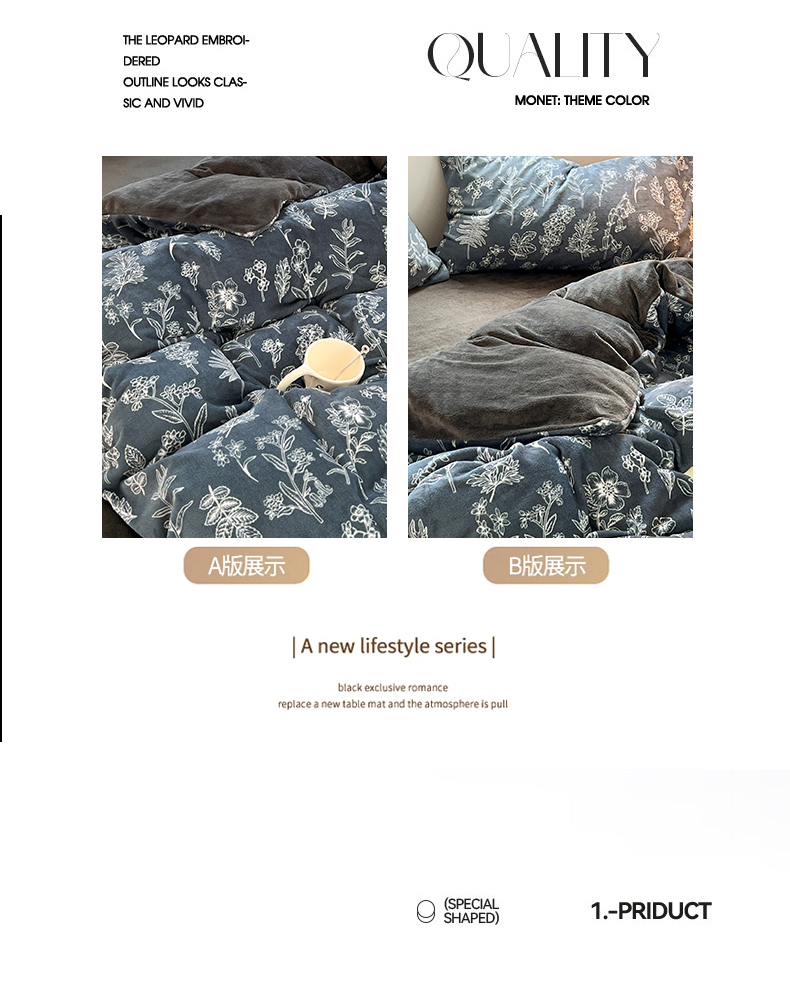 THE LEOPARD EMBROIDERED OUTLINE LOOKS CLASSIC AND VIVID

QUALITY

MONET: THEME COLOR

A版展示

B版展示

| A new lifestyle series |

black exclusive romance
replace a new table mat and the atmosphere is pull

(SPECIAL SHAPED)

1.-PRIDUCT